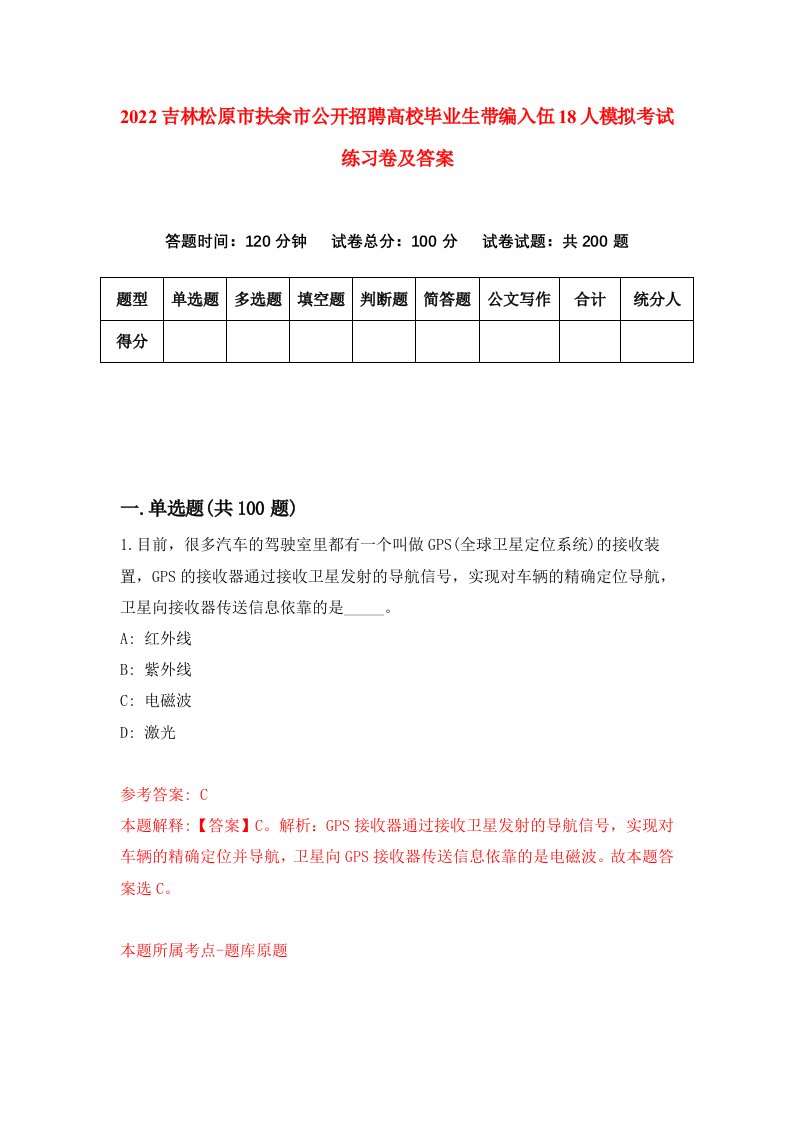 2022吉林松原市扶余市公开招聘高校毕业生带编入伍18人模拟考试练习卷及答案

答题时间：120分钟　试卷总分：100分　试卷试题：共200题

| 题型 | 单选题 | 多选题 | 填空题 | 判断题 | 简答题 | 公文写作 | 合计 | 统分人 |
|---|---|---|---|---|---|---|---|---|
| 得分 | | | | | | | | |

一.单选题(共100题)

1.目前，很多汽车的驾驶室里都有一个叫做GPS(全球卫星定位系统)的接收装置，GPS的接收器通过接收卫星发射的导航信号，实现对车辆的精确定位导航，卫星向接收器传送信息依靠的是_____。
A: 红外线
B: 紫外线
C: 电磁波
D: 激光

参考答案: C
本题解释:【答案】C。解析：GPS接收器通过接收卫星发射的导航信号，实现对车辆的精确定位并导航，卫星向GPS接收器传送信息依靠的是电磁波。故本题答案选C。

本题所属考点-题库原题